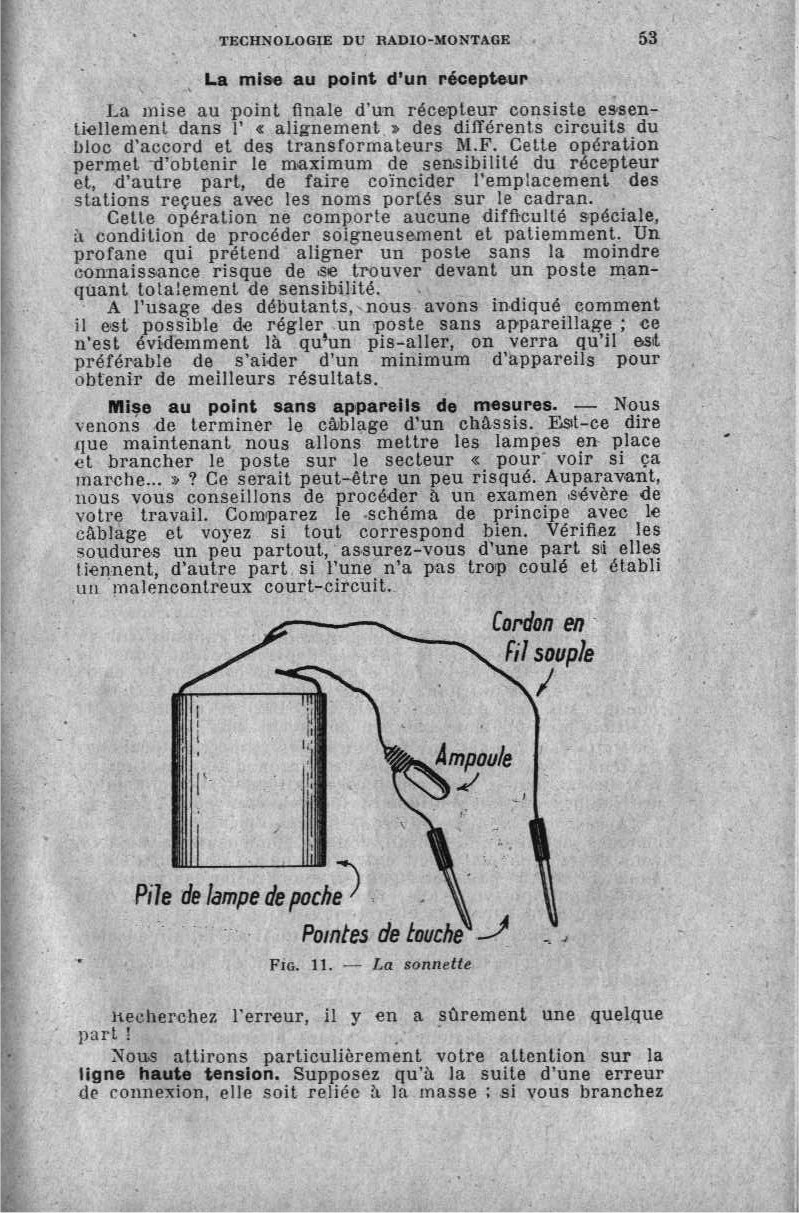 TECHNOLOGIE DU RADIO-MONTAGE 53

La mise au point d'un récepteur

La mise au point finale d'un récepteur consiste essentiellement dans l' « alignement » des différents circuits du bloc d'accord et des transformateurs M.F. Cette opération permet d'obtenir le maximum de sensibilité du récepteur et, d'autre part, de faire coïncider l'emplacement des stations reçues avec les noms portés sur le cadran.

Cette opération ne comporte aucune difficulté spéciale, à condition de procéder soigneusement et patiemment. Un profane qui prétend aligner un poste sans la moindre connaissance risque de se trouver devant un poste manquant totalement de sensibilité.

A l'usage des débutants, nous avons indiqué comment il est possible de régler un poste sans appareillage ; ce n'est évidemment là qu'un pis-aller, on verra qu'il est préférable de s'aider d'un minimum d'appareils pour obtenir de meilleurs résultats.

Mise au point sans appareils de mesures. — Nous venons de terminer le câblage d'un châssis. Est-ce dire que maintenant nous allons mettre les lampes en place et brancher le poste sur le secteur « pour voir si ça marche... » ? Ce serait peut-être un peu risqué. Auparavant, nous vous conseillons de procéder à un examen sévère de votre travail. Comparez le schéma de principe avec le câblage et voyez si tout correspond bien. Vérifiez les soudures un peu partout, assurez-vous d'une part si elles tiennent, d'autre part si l'une n'a pas trop coulé et établi un malencontreux court-circuit.

Cordon en fil souple

Ampoule

Pile de lampe de poche

Pointes de touche

FIG. 11. — La sonnette

Recherchez l'erreur, il y en a sûrement une quelque part !

Nous attirons particulièrement votre attention sur la ligne haute tension. Supposez qu'à la suite d'une erreur de connexion, elle soit reliée à la masse ; si vous branchez